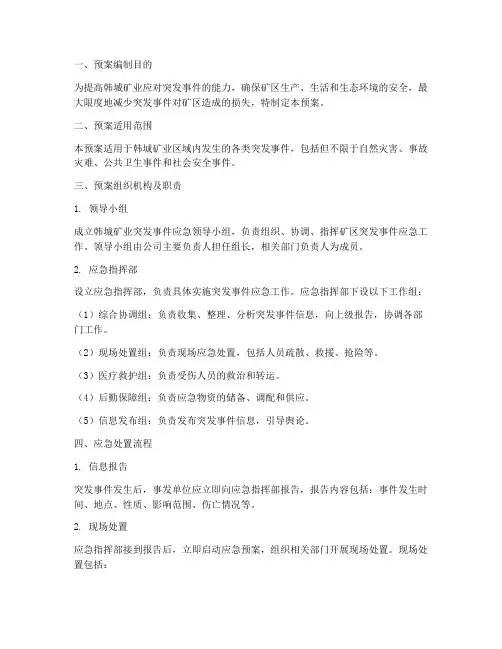 一、预案编制目的

为提高韩城矿业应对突发事件的能力，确保矿区生产、生活和生态环境的安全，最大限度地减少突发事件对矿区造成的损失，特制定本预案。

二、预案适用范围

本预案适用于韩城矿业区域内发生的各类突发事件，包括但不限于自然灾害、事故灾难、公共卫生事件和社会安全事件。

三、预案组织机构及职责

1. 领导小组

成立韩城矿业突发事件应急领导小组，负责组织、协调、指挥矿区突发事件应急工作。领导小组由公司主要负责人担任组长，相关部门负责人为成员。

2. 应急指挥部

设立应急指挥部，负责具体实施突发事件应急工作。应急指挥部下设以下工作组：

（1）综合协调组：负责收集、整理、分析突发事件信息，向上级报告，协调各部门工作。

（2）现场处置组：负责现场应急处置，包括人员疏散、救援、抢险等。

（3）医疗救护组：负责受伤人员的救治和转运。

（4）后勤保障组：负责应急物资的储备、调配和供应。

（5）信息发布组：负责发布突发事件信息，引导舆论。

四、应急处置流程

1. 信息报告

突发事件发生后，事发单位应立即向应急指挥部报告，报告内容包括：事件发生时间、地点、性质、影响范围、伤亡情况等。

2. 现场处置

应急指挥部接到报告后，立即启动应急预案，组织相关部门开展现场处置。现场处置包括：